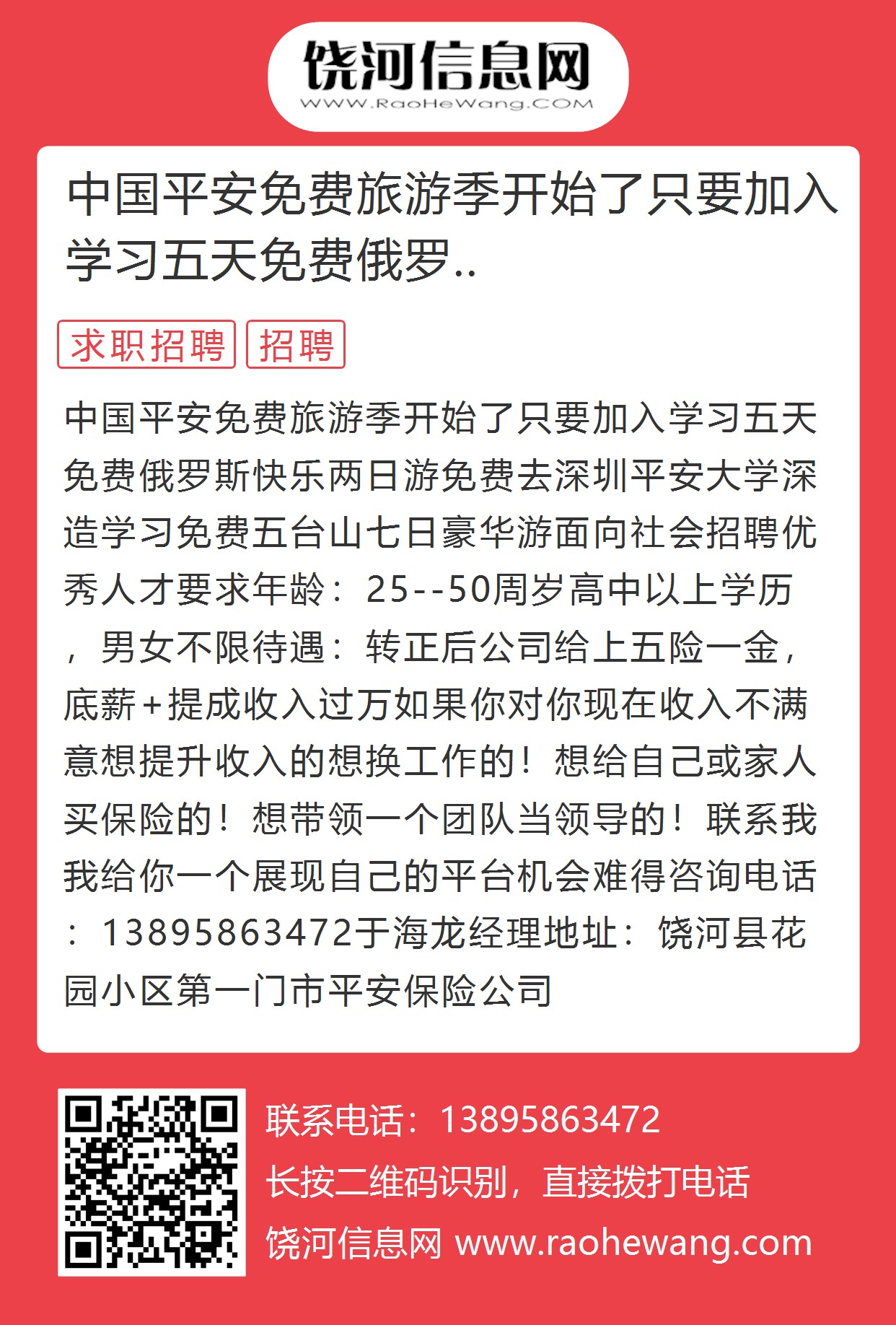 饶河信息网
WWW.RaoHeWang.COM

中国平安免费旅游季开始了只要加入学习五天免费俄罗..

求职招聘 招聘

中国平安免费旅游季开始了只要加入学习五天免费俄罗斯快乐两日游免费去深圳平安大学深造学习免费五台山七日豪华游面向社会招聘优秀人才要求年龄：25--50周岁高中以上学历，男女不限待遇：转正后公司给上五险一金，底薪+提成收入过万如果你对你现在收入不满意想提升收入的想换工作的！想给自己或家人买保险的！想带领一个团队当领导的！联系我我给你一个展现自己的平台机会难得咨询电话：13895863472于海龙经理地址：饶河县花园小区第一门市平安保险公司

联系电话：13895863472
长按二维码识别，直接拨打电话
饶河信息网 www.raohewang.com